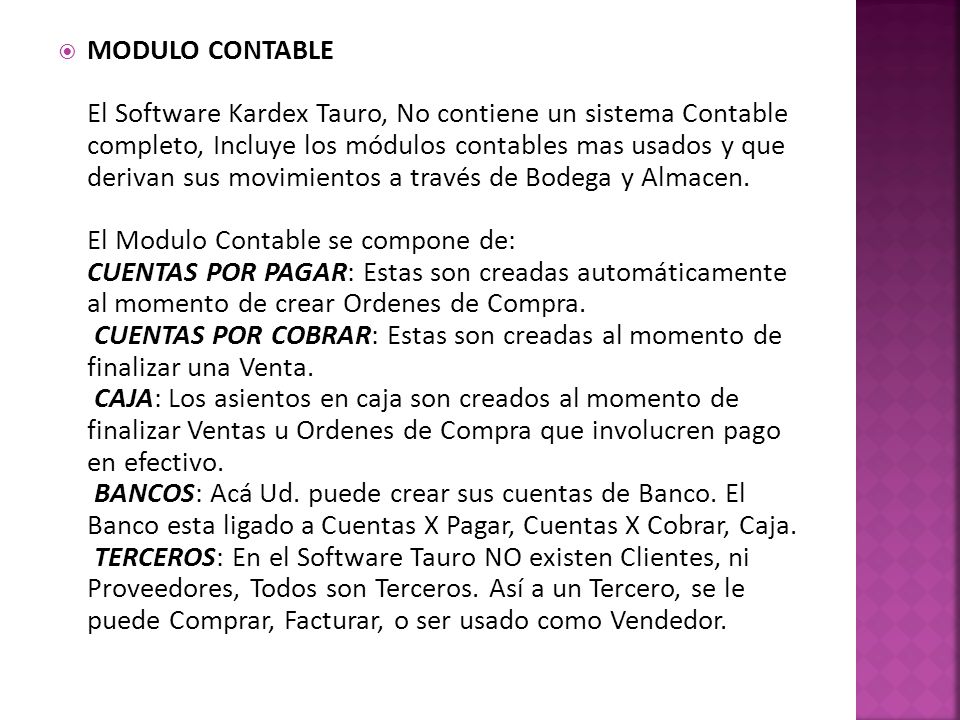 MODULO CONTABLE

El Software Kardex Tauro, No contiene un sistema Contable completo, Incluye los módulos contables mas usados y que derivan sus movimientos a través de Bodega y Almacen.

El Modulo Contable se compone de:
CUENTAS POR PAGAR: Estas son creadas automáticamente al momento de crear Ordenes de Compra.
CUENTAS POR COBRAR: Estas son creadas al momento de finalizar una Venta.
CAJA: Los asientos en caja son creados al momento de finalizar Ventas u Ordenes de Compra que involucren pago en efectivo.
BANCOS: Acá Ud. puede crear sus cuentas de Banco. El Banco esta ligado a Cuentas X Pagar, Cuentas X Cobrar, Caja.
TERCEROS: En el Software Tauro NO existen Clientes, ni Proveedores, Todos son Terceros. Así a un Tercero, se le puede Comprar, Facturar, o ser usado como Vendedor.